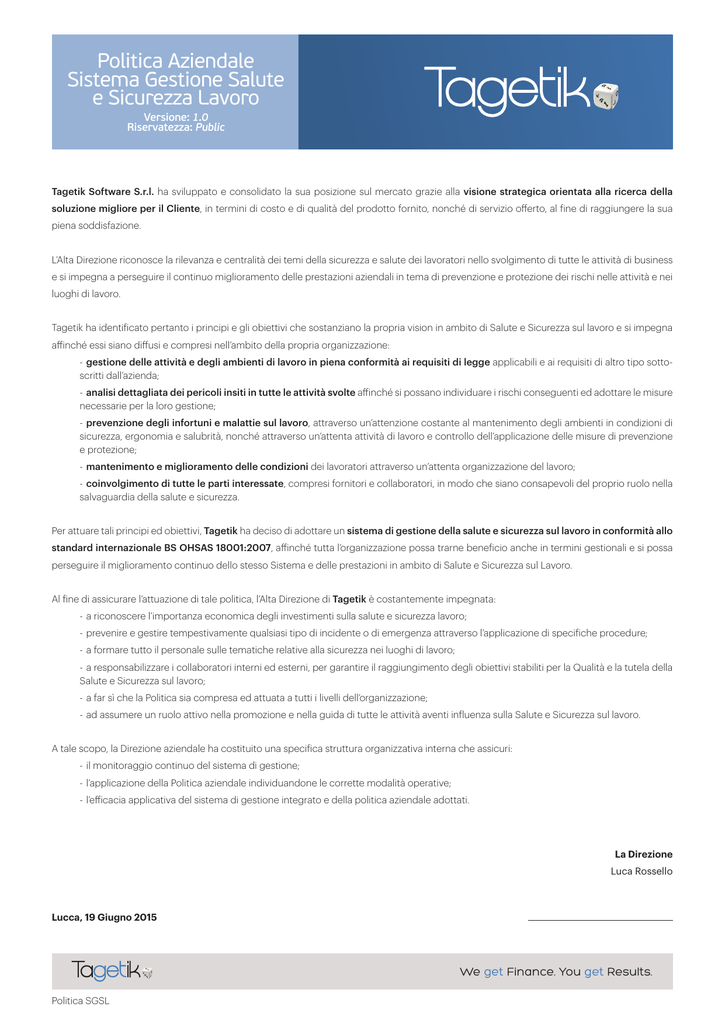 Politica Aziendale
Sistema Gestione Salute
e Sicurezza Lavoro
Versione: 1.0
Riservatezza: Public

Tagetik

Tagetik Software S.r.l. ha sviluppato e consolidato la sua posizione sul mercato grazie alla visione strategica orientata alla ricerca della soluzione migliore per il Cliente, in termini di costo e di qualità del prodotto fornito, nonché di servizio offerto, al fine di raggiungere la sua piena soddisfazione.

L'Alta Direzione riconosce la rilevanza e centralità dei temi della sicurezza e salute dei lavoratori nello svolgimento di tutte le attività di business e si impegna a perseguire il continuo miglioramento delle prestazioni aziendali in tema di prevenzione e protezione dei rischi nelle attività e nei luoghi di lavoro.

Tagetik ha identificato pertanto i principi e gli obiettivi che sostanziano la propria vision in ambito di Salute e Sicurezza sul lavoro e si impegna affinché essi siano diffusi e compresi nell'ambito della propria organizzazione:
- gestione delle attività e degli ambienti di lavoro in piena conformità ai requisiti di legge applicabili e ai requisiti di altro tipo sottoscritti dall'azienda;
- analisi dettagliata dei pericoli insiti in tutte le attività svolte affinché si possano individuare i rischi conseguenti ed adottare le misure necessarie per la loro gestione;
- prevenzione degli infortuni e malattie sul lavoro, attraverso un'attenzione costante al mantenimento degli ambienti in condizioni di sicurezza, ergonomia e salubrità, nonché attraverso un'attenta attività di lavoro e controllo dell'applicazione delle misure di prevenzione e protezione;
- mantenimento e miglioramento delle condizioni dei lavoratori attraverso un'attenta organizzazione del lavoro;
- coinvolgimento di tutte le parti interessate, compresi fornitori e collaboratori, in modo che siano consapevoli del proprio ruolo nella salvaguardia della salute e sicurezza.

Per attuare tali principi ed obiettivi, Tagetik ha deciso di adottare un sistema di gestione della salute e sicurezza sul lavoro in conformità allo standard internazionale BS OHSAS 18001:2007, affinché tutta l'organizzazione possa trarne beneficio anche in termini gestionali e si possa perseguire il miglioramento continuo dello stesso Sistema e delle prestazioni in ambito di Salute e Sicurezza sul Lavoro.

Al fine di assicurare l'attuazione di tale politica, l'Alta Direzione di Tagetik è costantemente impegnata:
- a riconoscere l'importanza economica degli investimenti sulla salute e sicurezza lavoro;
- prevenire e gestire tempestivamente qualsiasi tipo di incidente o di emergenza attraverso l'applicazione di specifiche procedure;
- a formare tutto il personale sulle tematiche relative alla sicurezza nei luoghi di lavoro;
- a responsabilizzare i collaboratori interni ed esterni, per garantire il raggiungimento degli obiettivi stabiliti per la Qualità e la tutela della Salute e Sicurezza sul lavoro;
- a far sì che la Politica sia compresa ed attuata a tutti i livelli dell'organizzazione;
- ad assumere un ruolo attivo nella promozione e nella guida di tutte le attività aventi influenza sulla Salute e Sicurezza sul lavoro.

A tale scopo, la Direzione aziendale ha costituito una specifica struttura organizzativa interna che assicuri:
- il monitoraggio continuo del sistema di gestione;
- l'applicazione della Politica aziendale individuandone le corrette modalità operative;
- l'efficacia applicativa del sistema di gestione integrato e della politica aziendale adottati.

La Direzione
Luca Rossello

Lucca, 19 Giugno 2015

Tagetik
We get Finance. You get Results.

Politica SGSL